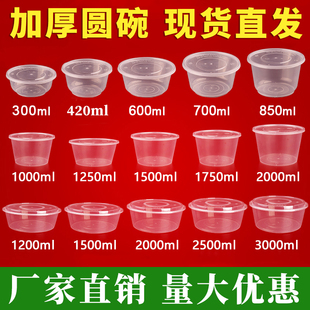 加厚圆碗 现货直发

300ml 420ml 600ml 700ml 850ml

1000ml 1250ml 1500ml 1750ml 2000ml

1200ml 1500ml 2000ml 2500ml 3000ml

厂家直销 量大优惠